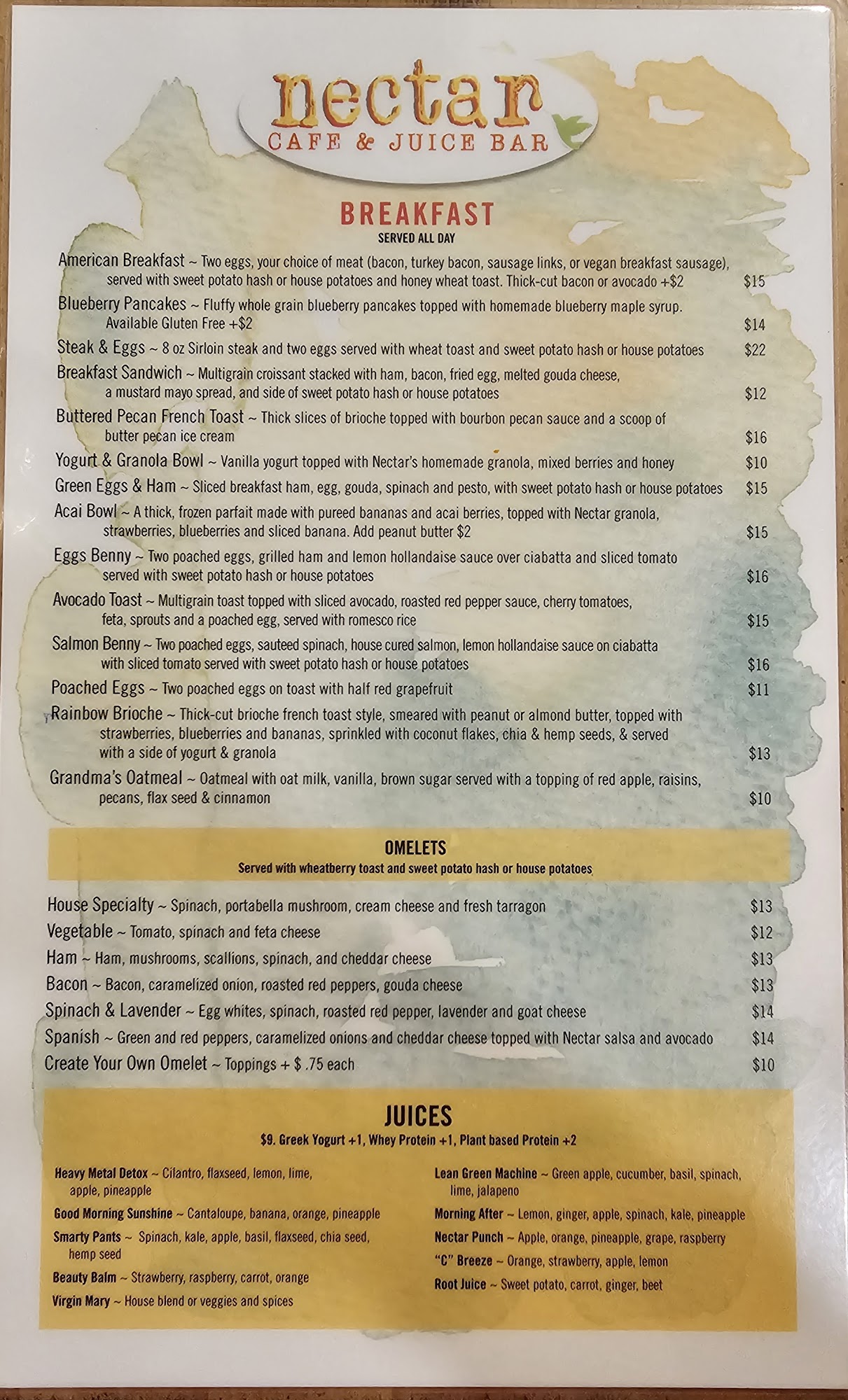 nectar
CAFE & JUICE BAR

BREAKFAST
SERVED ALL DAY

American Breakfast ~ Two eggs, your choice of meat (bacon, turkey bacon, sausage links, or vegan breakfast sausage), served with sweet potato hash or house potatoes and honey wheat toast. Thick-cut bacon or avocado +$2 $15

Blueberry Pancakes ~ Fluffy whole grain blueberry pancakes topped with homemade blueberry maple syrup. Available Gluten Free +$2 $14

Steak & Eggs ~ 8 oz Sirloin steak and two eggs served with wheat toast and sweet potato hash or house potatoes $22

Breakfast Sandwich ~ Multigrain croissant stacked with ham, bacon, fried egg, melted gouda cheese, a mustard mayo spread, and side of sweet potato hash or house potatoes $12

Buttered Pecan French Toast ~ Thick slices of brioche topped with bourbon pecan sauce and a scoop of butter pecan ice cream $16

Yogurt & Granola Bowl ~ Vanilla yogurt topped with Nectar's homemade granola, mixed berries and honey $10

Green Eggs & Ham ~ Sliced breakfast ham, egg, gouda, spinach and pesto, with sweet potato hash or house potatoes $15

Acai Bowl ~ A thick, frozen parfait made with pureed bananas and acai berries, topped with Nectar granola, strawberries, blueberries and sliced banana. Add peanut butter $2 $15

Eggs Benny ~ Two poached eggs, grilled ham and lemon hollandaise sauce over ciabatta and sliced tomato served with sweet potato hash or house potatoes $16

Avocado Toast ~ Multigrain toast topped with sliced avocado, roasted red pepper sauce, cherry tomatoes, feta, sprouts and a poached egg, served with romesco rice $15

Salmon Benny ~ Two poached eggs, sauteed spinach, house cured salmon, lemon hollandaise sauce on ciabatta with sliced tomato served with sweet potato hash or house potatoes $16

Poached Eggs ~ Two poached eggs on toast with half red grapefruit $11

Rainbow Brioche ~ Thick-cut brioche french toast style, smeared with peanut or almond butter, topped with strawberries, blueberries and bananas, sprinkled with coconut flakes, chia & hemp seeds, & served with a side of yogurt & granola $13

Grandma's Oatmeal ~ Oatmeal with oat milk, vanilla, brown sugar served with a topping of red apple, raisins, pecans, flax seed & cinnamon $10

OMELETS
Served with wheatberry toast and sweet potato hash or house potatoes

House Specialty ~ Spinach, portabella mushroom, cream cheese and fresh tarragon $13
Vegetable ~ Tomato, spinach and feta cheese $12
Ham ~ Ham, mushrooms, scallions, spinach, and cheddar cheese $13
Bacon ~ Bacon, caramelized onion, roasted red peppers, gouda cheese $13
Spinach & Lavender ~ Egg whites, spinach, roasted red pepper, lavender and goat cheese $14
Spanish ~ Green and red peppers, caramelized onions and cheddar cheese topped with Nectar salsa and avocado $14
Create Your Own Omelet ~ Toppings + $ .75 each $10

JUICES
$9. Greek Yogurt +1, Whey Protein +1, Plant based Protein +2

Heavy Metal Detox ~ Cilantro, flaxseed, lemon, lime, apple, pineapple
Good Morning Sunshine ~ Cantaloupe, banana, orange, pineapple
Smarty Pants ~ Spinach, kale, apple, basil, flaxseed, chia seed, hemp seed
Beauty Balm ~ Strawberry, raspberry, carrot, orange
Virgin Mary ~ House blend or veggies and spices

Lean Green Machine ~ Green apple, cucumber, basil, spinach, lime, jalapeno
Morning After ~ Lemon, ginger, apple, spinach, kale, pineapple
Nectar Punch ~ Apple, orange, pineapple, grape, raspberry
"C" Breeze ~ Orange, strawberry, apple, lemon
Root Juice ~ Sweet potato, carrot, ginger, beet